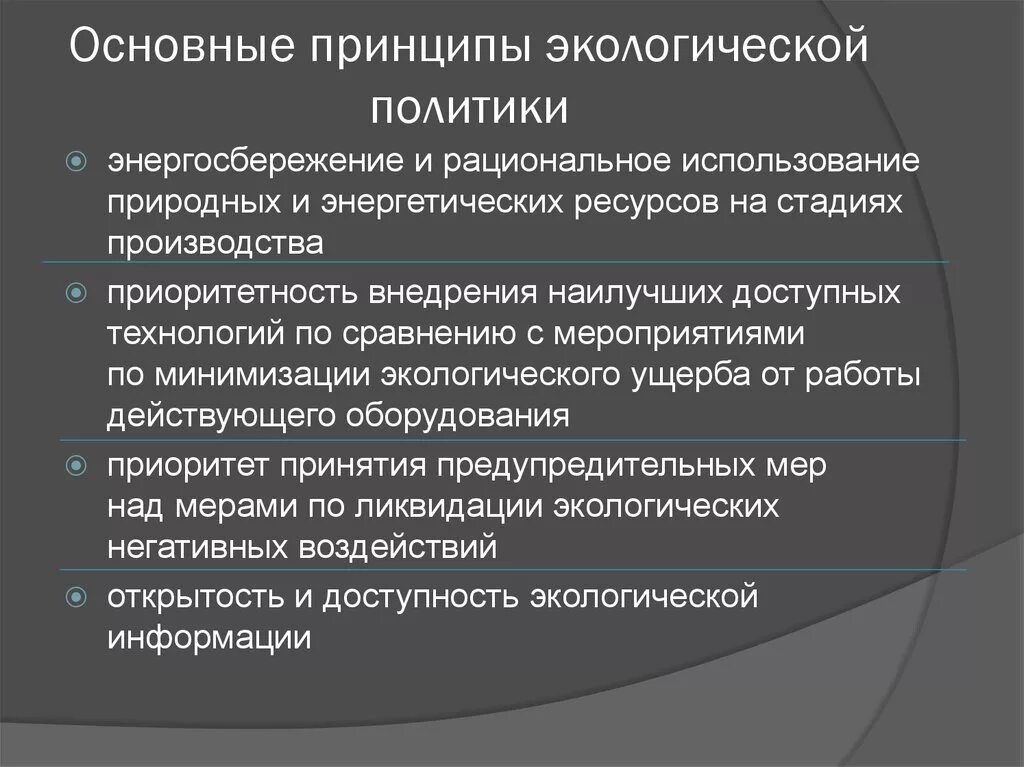 Основные принципы экологической политики

энергосбережение и рациональное использование природных и энергетических ресурсов на стадиях производства

приоритетность внедрения наилучших доступных технологий по сравнению с мероприятиями по минимизации экологического ущерба от работы действующего оборудования

приоритет принятия предупредительных мер над мерами по ликвидации экологических негативных воздействий

открытость и доступность экологической информации